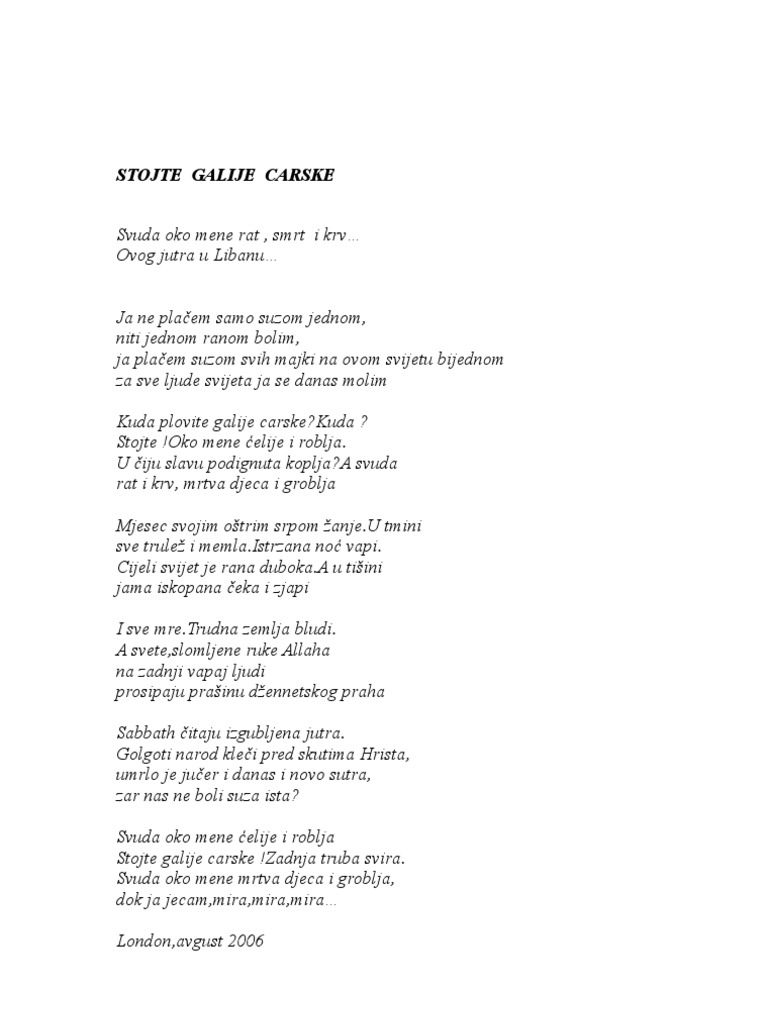 STOJTE GALIJE CARSKE

Svuda oko mene rat , smrt i krv…
Ovog jutra u Libanu…

Ja ne plačem samo suzom jednom,
niti jednom ranom bolim,
ja plačem suzom svih majki na ovom svijetu bijednom
za sve ljude svijeta ja se danas molim

Kuda plovite galije carske?Kuda ?
Stojte !Oko mene ćelije i roblja.
U čiju slavu podignuta koplja?A svuda
rat i krv, mrtva djeca i groblja

Mjesec svojim oštrim srpom žanje.U tmini
sve trulež i memla.Istrzana noć vapi.
Cijeli svijet je rana duboka.A u tišini
jama iskopana čeka i zjapi

I sve mre.Trudna zemlja bludi.
A svete,slomljene ruke Allaha
na zadnji vapaj ljudi
prosipaju prašinu džennetskog praha

Sabbath čitaju izgubljena jutra.
Golgoti narod kleči pred skutima Hrista,
umrlo je jučer i danas i novo sutra,
zar nas ne boli suza ista?

Svuda oko mene ćelije i roblja
Stojte galije carske !Zadnja truba svira.
Svuda oko mene mrtva djeca i groblja,
dok ja jecam,mira,mira,mira…

London,avgust 2006